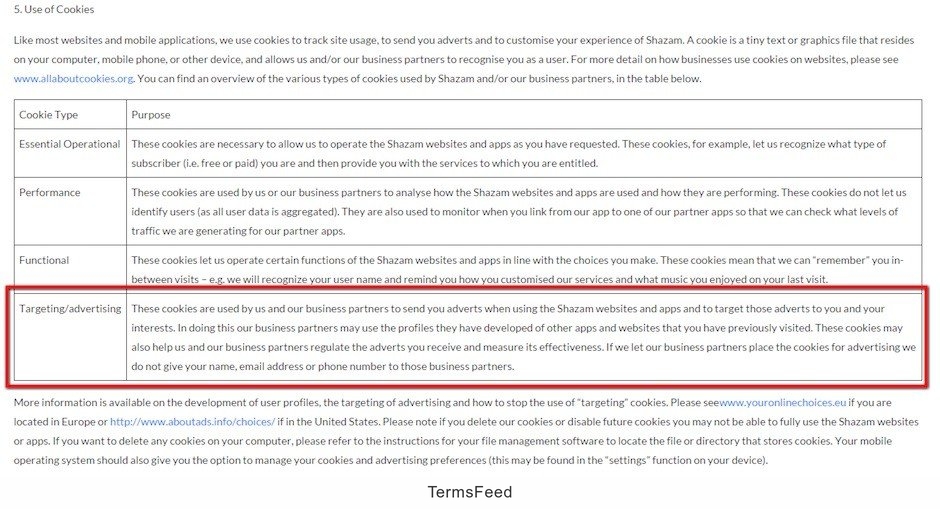 5. Use of Cookies

Like most websites and mobile applications, we use cookies to track site usage, to send you adverts and to customise your experience of Shazam. A cookie is a tiny text or graphics file that resides on your computer, mobile phone, or other device, and allows us and/or our business partners to recognise you as a user. For more detail on how businesses use cookies on websites, please see www.allaboutcookies.org. You can find an overview of the various types of cookies used by Shazam and/or our business partners, in the table below.

| Cookie Type | Purpose |
|---|---|
| Essential Operational | These cookies are necessary to allow us to operate the Shazam websites and apps as you have requested. These cookies, for example, let us recognize what type of subscriber (i.e. free or paid) you are and then provide you with the services to which you are entitled. |
| Performance | These cookies are used by us or our business partners to analyse how the Shazam websites and apps are used and how they are performing. These cookies do not let us identify users (as all user data is aggregated). They are also used to monitor when you link from our app to one of our partner apps so that we can check what levels of traffic we are generating for our partner apps. |
| Functional | These cookies let us operate certain functions of the Shazam websites and apps in line with the choices you make. These cookies mean that we can "remember" you in-between visits – e.g. we will recognize your user name and remind you how you customised our services and what music you enjoyed on your last visit. |
| Targeting/advertising | These cookies are used by us and our business partners to send you adverts when using the Shazam websites and apps and to target those adverts to you and your interests. In doing this our business partners may use the profiles they have developed of other apps and websites that you have previously visited. These cookies may also help us and our business partners regulate the adverts you receive and measure its effectiveness. If we let our business partners place the cookies for advertising we do not give your name, email address or phone number to those business partners. |

More information is available on the development of user profiles, the targeting of advertising and how to stop the use of "targeting" cookies. Please seewww.youronlinechoices.eu if you are located in Europe or http://www.aboutads.info/choices/ if in the United States. Please note if you delete our cookies or disable future cookies you may not be able to fully use the Shazam websites or apps. If you want to delete any cookies on your computer, please refer to the instructions for your file management software to locate the file or directory that stores cookies. Your mobile operating system should also give you the option to manage your cookies and advertising preferences (this may be found in the "settings" function on your device).

TermsFeed